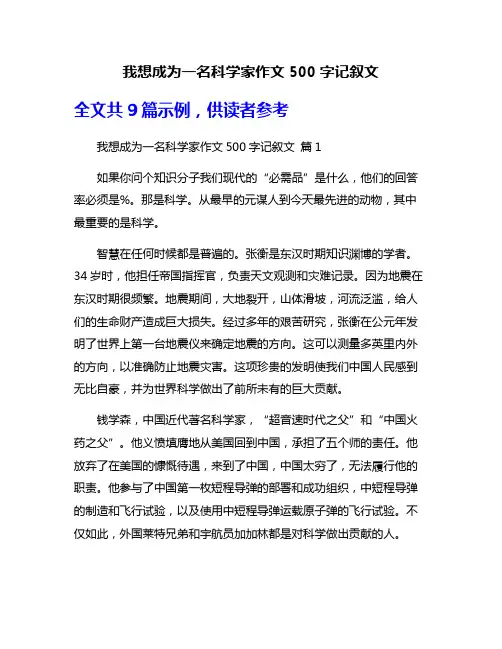 我想成为一名科学家作文 500 字记叙文

全文共 9 篇示例，供读者参考

我想成为一名科学家作文 500 字记叙文 篇 1

如果你问个知识分子我们现代的“必需品”是什么，他们的回答率必须是%。那是科学。从最早的元谋人到今天最先进的动物，其中最重要的是科学。

智慧在任何时候都是普遍的。张衡是东汉时期知识渊博的学者。34 岁时，他担任帝国指挥官，负责天文观测和灾难记录。因为地震在东汉时期很频繁。地震期间，大地裂开，山体滑坡，河流泛滥，给人们的生命财产造成巨大损失。经过多年的艰苦研究，张衡在公元年发明了世界上第一台地震仪来确定地震的方向。这可以测量多英里内外的方向，以准确防止地震灾害。这项珍贵的发明使我们中国人民感到无比自豪，并为世界科学做出了前所未有的巨大贡献。

钱学森，中国近代著名科学家，“超音速时代之父”和“中国火药之父”。他义愤填膺地从美国回到中国，承担了五个师的责任。他放弃了在美国的慷慨待遇，来到了中国，中国太穷了，无法履行他的职责。他参与了中国第一枚短程导弹的部署和成功组织，中短程导弹的制造和飞行试验，以及使用中短程导弹运载原子弹的飞行试验。不仅如此，外国莱特兄弟和宇航员加加林都是对科学做出贡献的人。